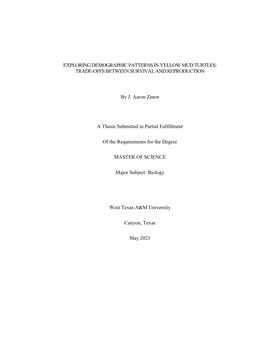 EXPLORING DEMOGRAPHIC PATTERNS IN YELLOW MUD TURTLES: TRADE-OFFS BETWEEN SURVIVAL AND REPRODUCTION

By J. Aaron Zenor

A Thesis Submitted in Partial Fulfillment

Of the Requirements for the Degree

MASTER OF SCIENCE

Major Subject: Biology

West Texas A&M University

Canyon, Texas

May 2021